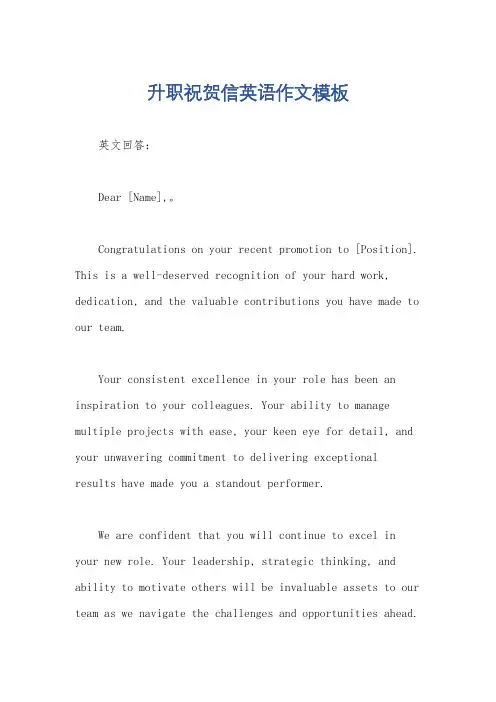 升职祝贺信英语作文模板

英文回答：

Dear [Name],。

Congratulations on your recent promotion to [Position]. This is a well-deserved recognition of your hard work, dedication, and the valuable contributions you have made to our team.

Your consistent excellence in your role has been an inspiration to your colleagues. Your ability to manage multiple projects with ease, your keen eye for detail, and your unwavering commitment to delivering exceptional results have made you a standout performer.

We are confident that you will continue to excel in your new role. Your leadership, strategic thinking, and ability to motivate others will be invaluable assets to our team as we navigate the challenges and opportunities ahead.